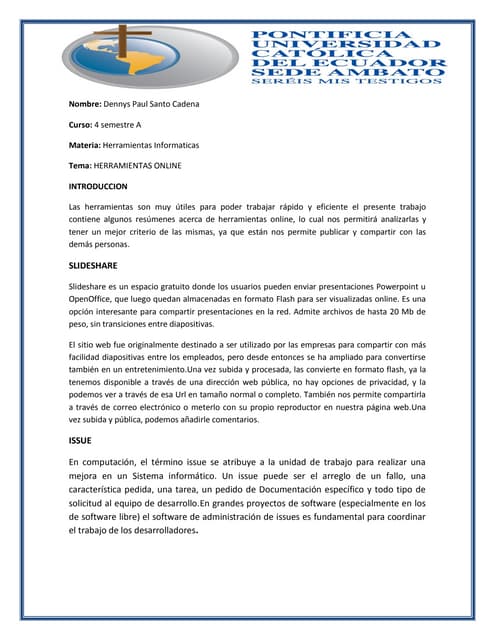 PONTIFICIA UNIVERSIDAD CATÓLICA DEL ECUADOR SEDE AMBATO
SERÉIS MIS TESTIGOS

Nombre: Dennys Paul Santo Cadena

Curso: 4 semestre A

Materia: Herramientas Informaticas

Tema: HERRAMIENTAS ONLINE

INTRODUCCION

Las herramientas son muy útiles para poder trabajar rápido y eficiente el presente trabajo contiene algunos resúmenes acerca de herramientas online, lo cual nos permitirá analizarlas y tener un mejor criterio de las mismas, ya que están nos permite publicar y compartir con las demás personas.

SLIDESHARE

Slideshare es un espacio gratuito donde los usuarios pueden enviar presentaciones Powerpoint u OpenOffice, que luego quedan almacenadas en formato Flash para ser visualizadas online. Es una opción interesante para compartir presentaciones en la red. Admite archivos de hasta 20 Mb de peso, sin transiciones entre diapositivas.

El sitio web fue originalmente destinado a ser utilizado por las empresas para compartir con más facilidad diapositivas entre los empleados, pero desde entonces se ha ampliado para convertirse también en un entretenimiento.Una vez subida y procesada, las convierte en formato flash, ya la tenemos disponible a través de una dirección web pública, no hay opciones de privacidad, y la podemos ver a través de esa Url en tamaño normal o completo. También nos permite compartirla a través de correo electrónico o meterlo con su propio reproductor en nuestra página web.Una vez subida y pública, podemos añadirle comentarios.

ISSUE

En computación, el término issue se atribuye a la unidad de trabajo para realizar una mejora en un Sistema informático. Un issue puede ser el arreglo de un fallo, una característica pedida, una tarea, un pedido de Documentación específico y todo tipo de solicitud al equipo de desarrollo.En grandes proyectos de software (especialmente en los de software libre) el software de administración de issues es fundamental para coordinar el trabajo de los desarrolladores.